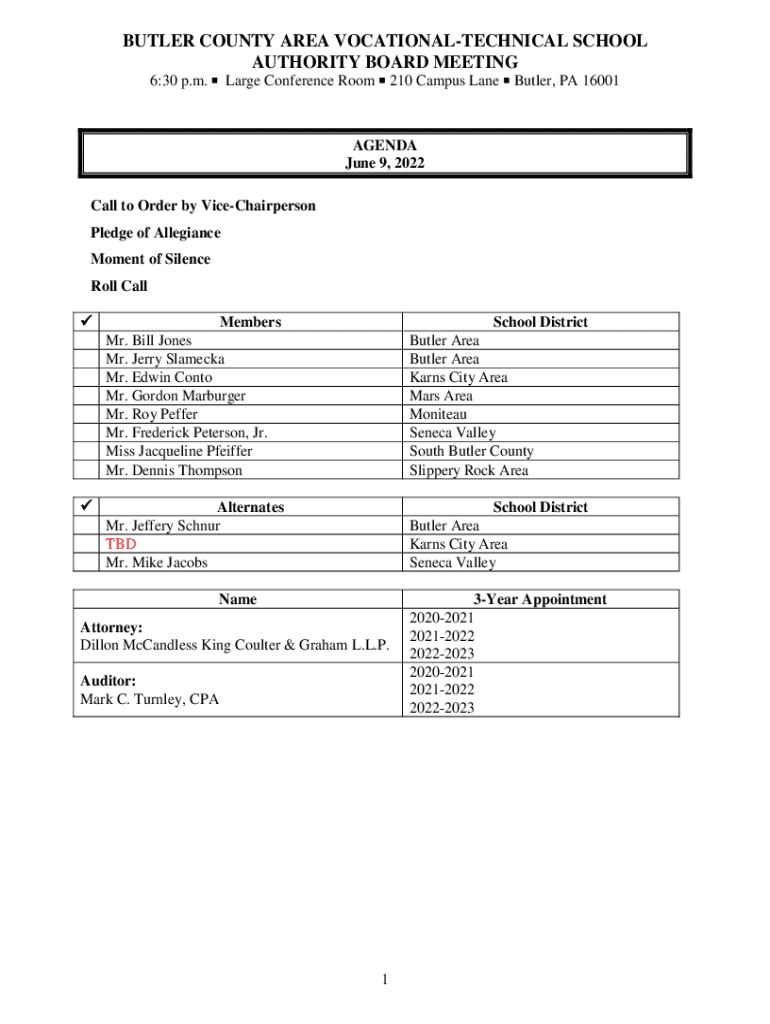 BUTLER COUNTY AREA VOCATIONAL-TECHNICAL SCHOOL AUTHORITY BOARD MEETING

6:30 p.m. ▪ Large Conference Room ▪ 210 Campus Lane ▪ Butler, PA 16001

AGENDA
June 9, 2022

Call to Order by Vice-Chairperson

Pledge of Allegiance

Moment of Silence

Roll Call

| ✓ | Members | School District |
|---|---|---|
| | Mr. Bill Jones | Butler Area |
| | Mr. Jerry Slamecka | Butler Area |
| | Mr. Edwin Conto | Karns City Area |
| | Mr. Gordon Marburger | Mars Area |
| | Mr. Roy Peffer | Moniteau |
| | Mr. Frederick Peterson, Jr. | Seneca Valley |
| | Miss Jacqueline Pfeiffer | South Butler County |
| | Mr. Dennis Thompson | Slippery Rock Area |

| ✓ | Alternates | School District |
|---|---|---|
| | Mr. Jeffery Schnur | Butler Area |
| | TBD | Karns City Area |
| | Mr. Mike Jacobs | Seneca Valley |

| Name | 3-Year Appointment |
|---|---|
| Attorney: Dillon McCandless King Coulter & Graham L.L.P. | 2020-2021 2021-2022 2022-2023 |
| Auditor: Mark C. Turnley, CPA | 2020-2021 2021-2022 2022-2023 |

1